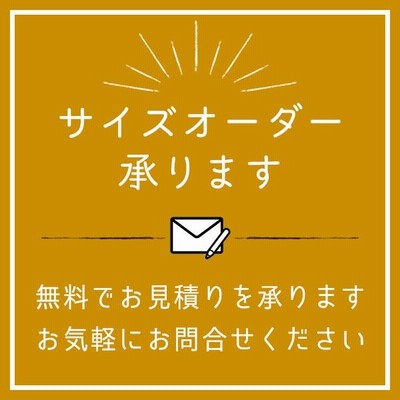 サイズオーダー
承ります

無料でお見積りを承ります
お気軽にお問合せください